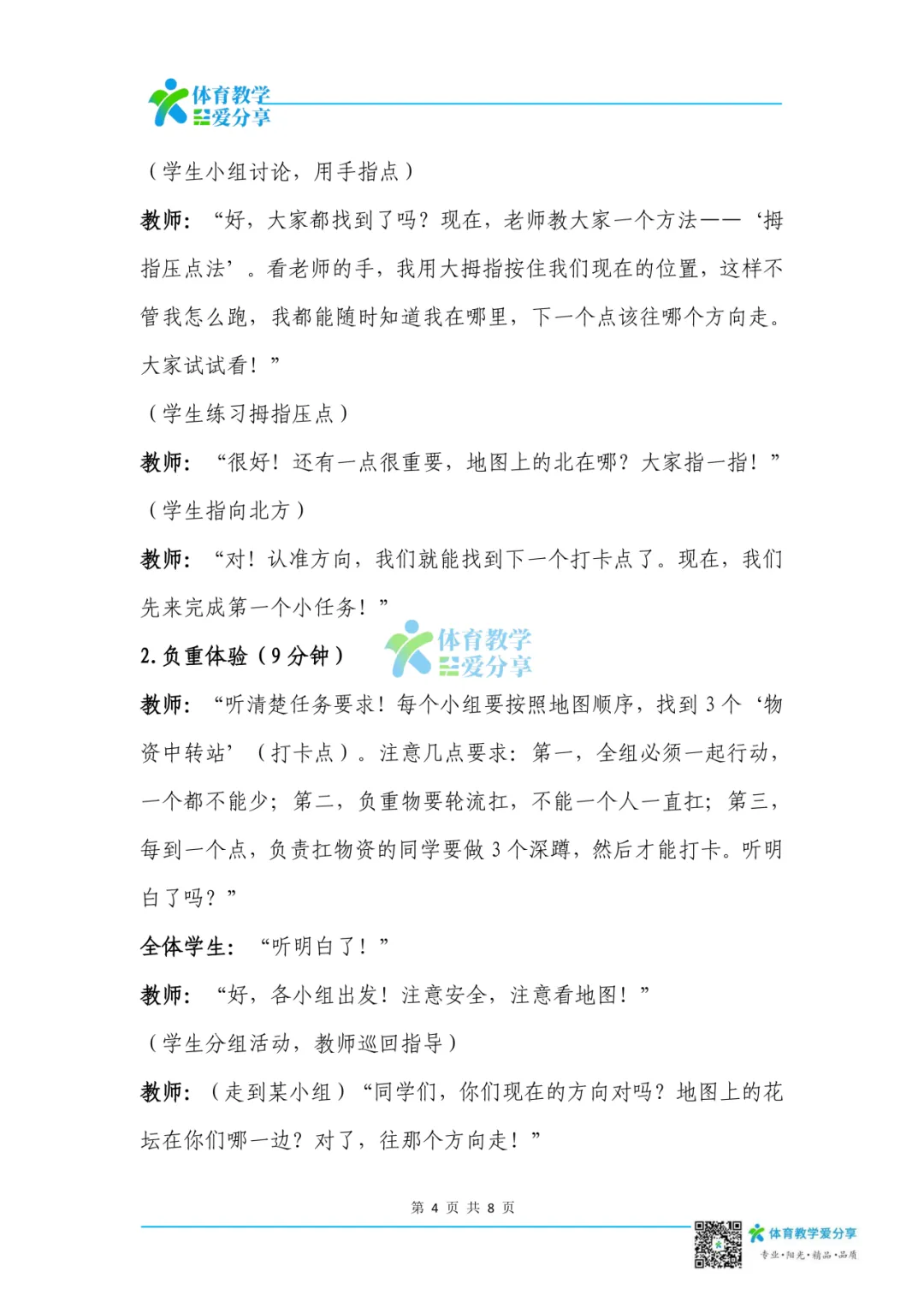 体育教学爱分享

（学生小组讨论，用手指点）

教师：“好，大家都找到了吗？现在，老师教大家一个方法——‘拇指压点法’。看老师的手，我用大拇指按住我们现在的位置，这样不管我怎么跑，我都能随时知道我在哪里，下一个点该往哪个方向走。大家试试看！”

（学生练习拇指压点）

教师：“很好！还有一点很重要，地图上的北在哪？大家指一指！”

（学生指向北方）

教师：“对！认准方向，我们就能找到下一个打卡点了。现在，我们先来完成第一个小任务！”

2. 负重体验（9 分钟）

体育教学爱分享

教师：“听清楚任务要求！每个小组要按照地图顺序，找到 3 个‘物资中转站’（打卡点）。注意几点要求：第一，全组必须一起行动，一个都不能少；第二，负重物要轮流扛，不能一个人一直扛；第三，每到一个点，负责扛物资的同学要做 3 个深蹲，然后才能打卡。听明白了吗？”

全体学生：“听明白了！”

教师：“好，各小组出发！注意安全，注意看地图！”

（学生分组活动，教师巡回指导）

教师：（走到某小组）“同学们，你们现在的方向对吗？地图上的花坛在你们哪一边？对了，往那个方向走！”

第 4 页 共 8 页

体育教学爱分享
专业·阳光·精品·品质